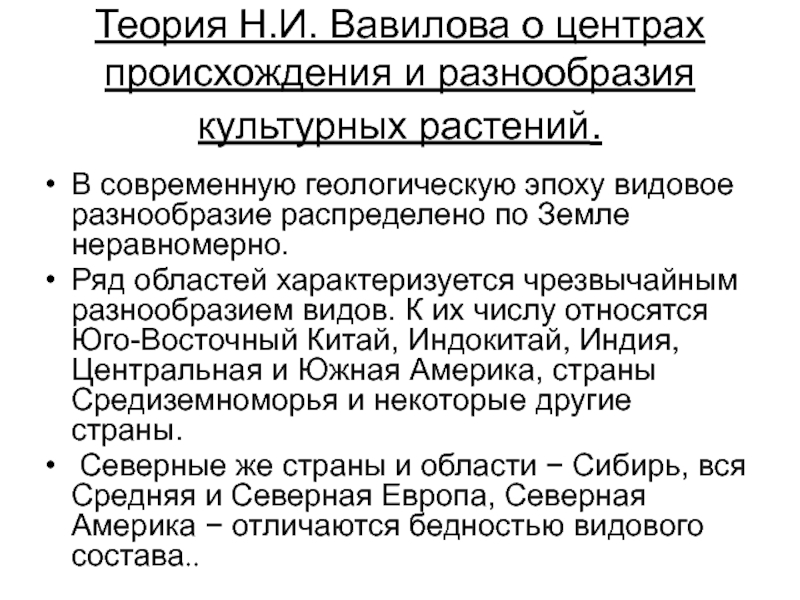 Теория Н.И. Вавилова о центрах происхождения и разнообразия культурных растений.

• В современную геологическую эпоху видовое разнообразие распределено по Земле неравномерно.
• Ряд областей характеризуется чрезвычайным разнообразием видов. К их числу относятся Юго-Восточный Китай, Индокитай, Индия, Центральная и Южная Америка, страны Средиземноморья и некоторые другие страны.
• Северные же страны и области − Сибирь, вся Средняя и Северная Европа, Северная Америка − отличаются бедностью видового состава..